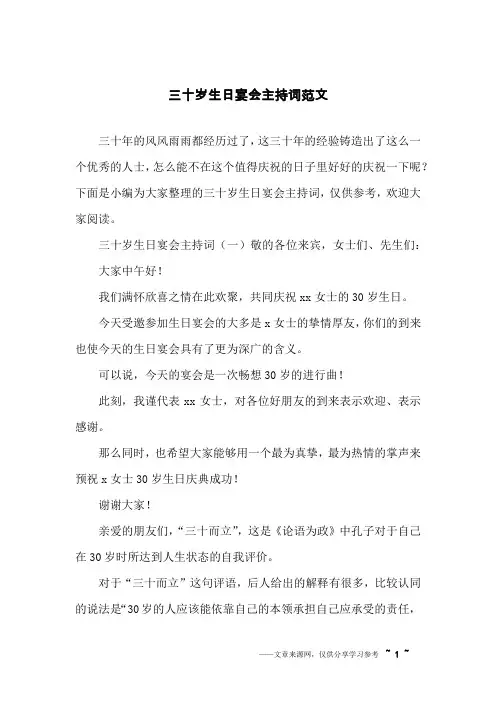 三十岁生日宴会主持词范文

三十年的风风雨雨都经历过了，这三十年的经验铸造出了这么一个优秀的人士，怎么能不在这个值得庆祝的日子里好好的庆祝一下呢？下面是小编为大家整理的三十岁生日宴会主持词，仅供参考，欢迎大家阅读。

三十岁生日宴会主持词（一）敬的各位来宾，女士们、先生们：

大家中午好！

我们满怀欣喜之情在此欢聚，共同庆祝 xx 女士的 30 岁生日。

今天受邀参加生日宴会的大多是 x 女士的挚情厚友，你们的到来也使今天的生日宴会具有了更为深广的含义。

可以说，今天的宴会是一次畅想 30 岁的进行曲！

此刻，我谨代表 xx 女士，对各位好朋友的到来表示欢迎、表示感谢。

那么同时，也希望大家能够用一个最为真挚，最为热情的掌声来预祝 x 女士 30 岁生日庆典成功！

谢谢大家！

亲爱的朋友们，“三十而立”，这是《论语为政》中孔子对于自己在 30 岁时所达到人生状态的自我评价。

对于“三十而立”这句评语，后人给出的解释有很多，比较认同的说法是“30 岁的人应该能依靠自己的本领承担自己应承受的责任，

——文章来源网，仅供分享学习参考 ~ 1 ~